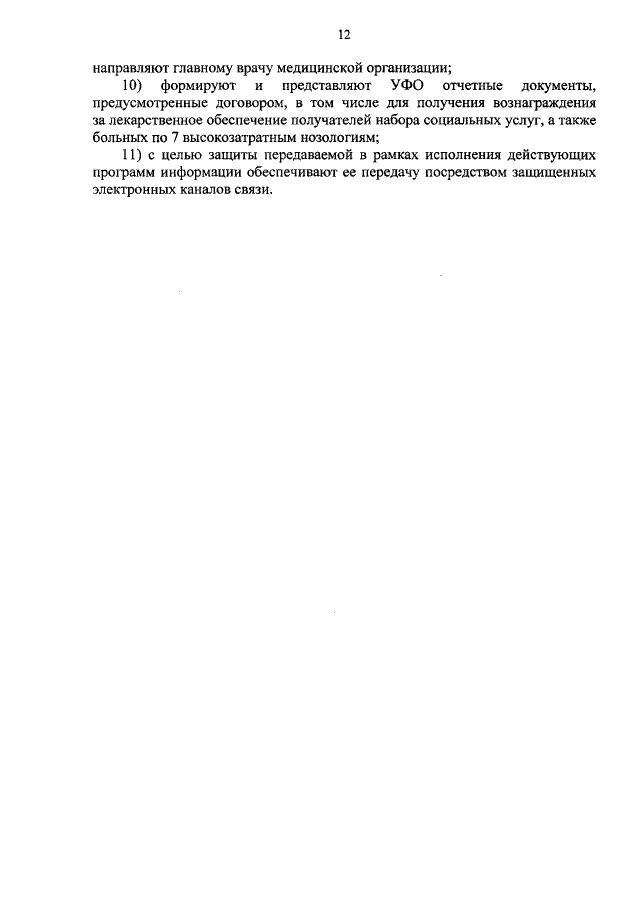 12

направляют главному врачу медицинской организации;

10) формируют и представляют УФО отчетные документы, предусмотренные договором, в том числе для получения вознаграждения за лекарственное обеспечение получателей набора социальных услуг, а также больных по 7 высокозатратным нозологиям;

11) с целью защиты передаваемой в рамках исполнения действующих программ информации обеспечивают ее передачу посредством защищенных электронных каналов связи.